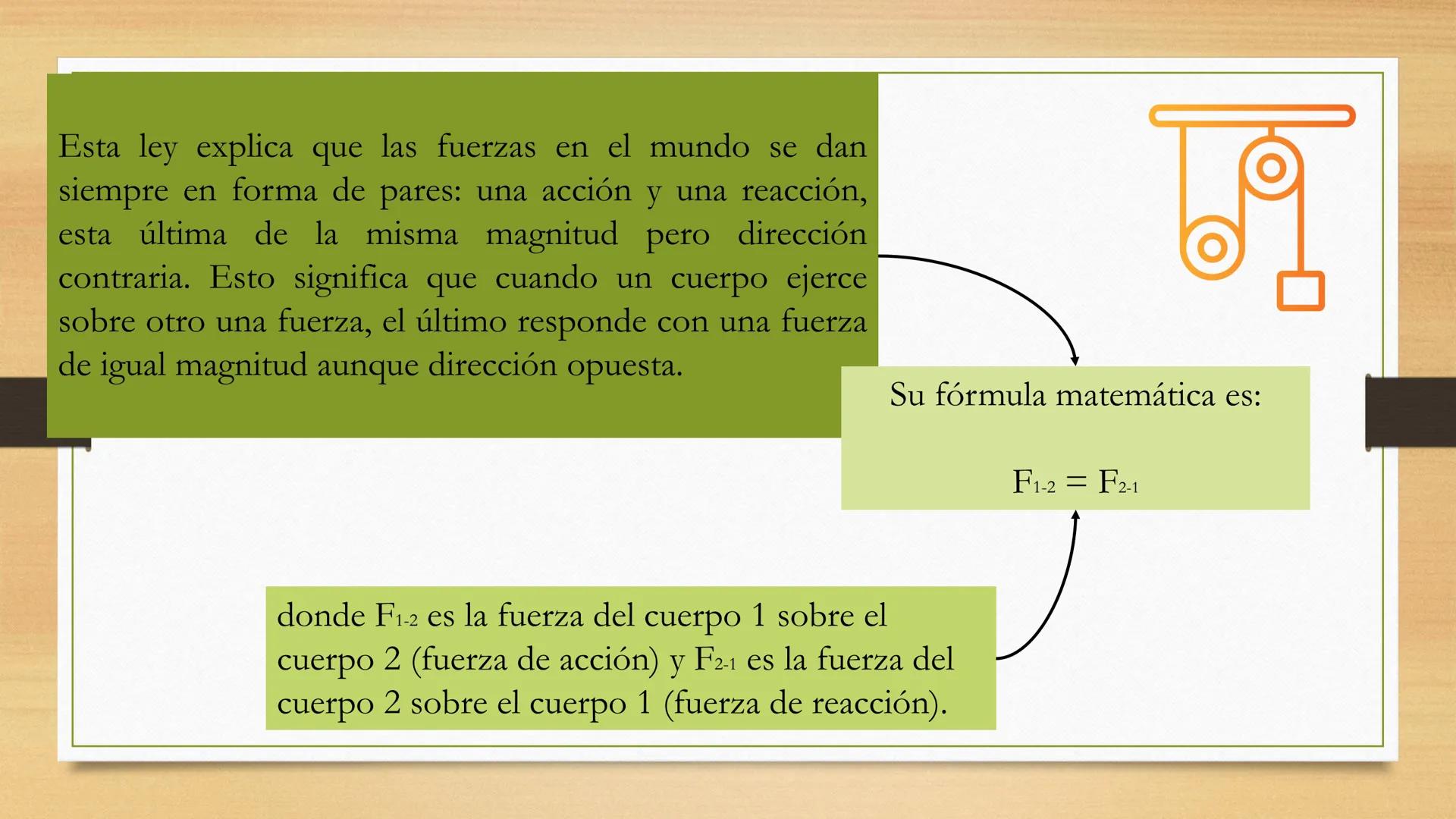 Esta ley explica que las fuerzas en el mundo se dan siempre en forma de pares: una acción y una reacción, esta última de la misma magnitud pero dirección contraria. Esto significa que cuando un cuerpo ejerce sobre otro una fuerza, el último responde con una fuerza de igual magnitud aunque dirección opuesta.

Su fórmula matemática es:

$F_{1-2} = F_{2-1}$

donde $F_{1-2}$ es la fuerza del cuerpo 1 sobre el cuerpo 2 (fuerza de acción) y $F_{2-1}$ es la fuerza del cuerpo 2 sobre el cuerpo 1 (fuerza de reacción).